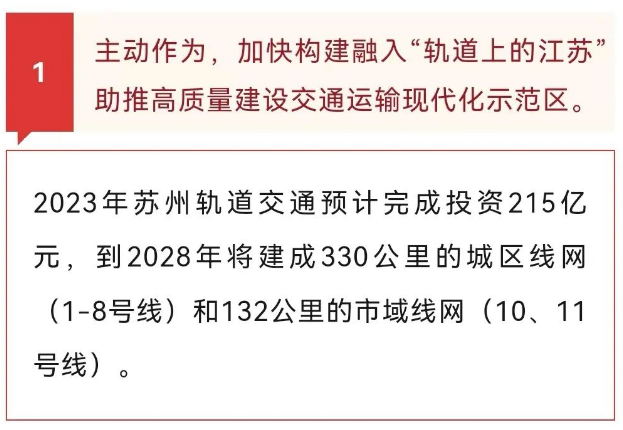 1

主动作为，加快构建融入“轨道上的江苏”助推高质量建设交通运输现代化示范区。

2023年苏州轨道交通预计完成投资215亿元，到2028年将建成330公里的城区线网（1-8号线）和132公里的市域线网（10、11号线）。